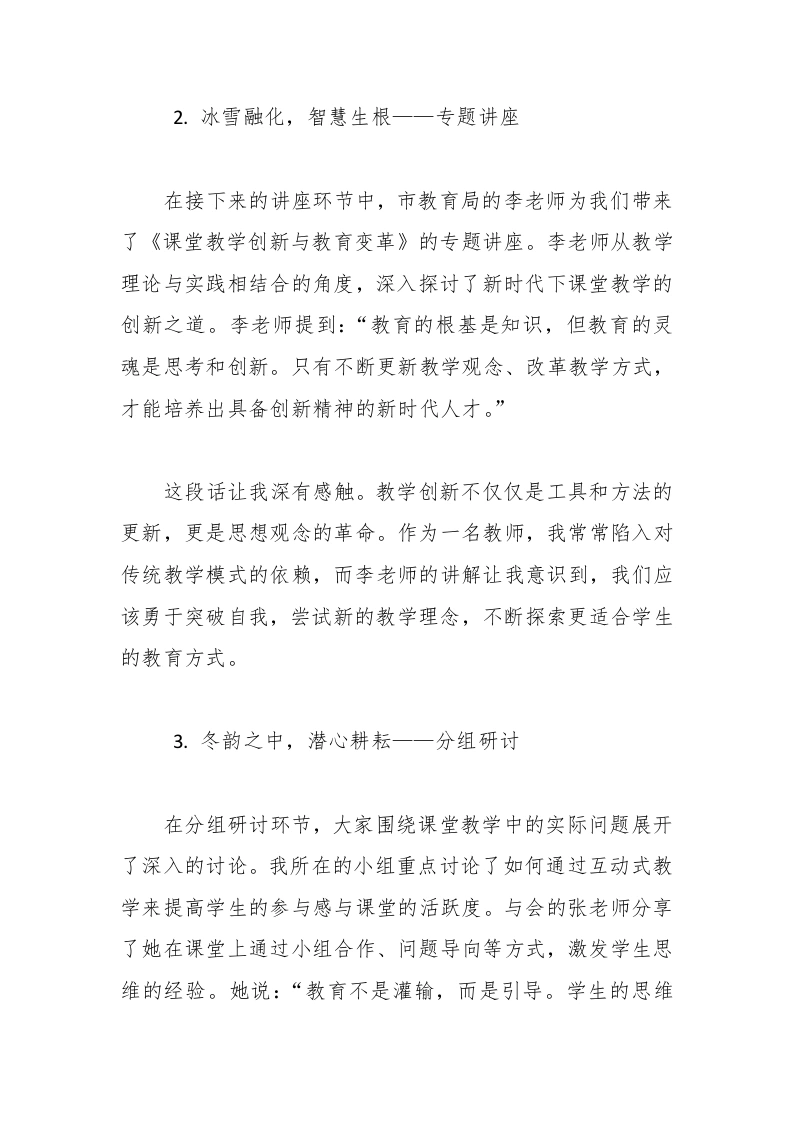 2. 冰雪融化，智慧生根——专题讲座

在接下来的讲座环节中，市教育局的李老师为我们带来了《课堂教学创新与教育变革》的专题讲座。李老师从教学理论与实践相结合的角度，深入探讨了新时代下课堂教学的创新之道。李老师提到：“教育的根基是知识，但教育的灵魂是思考和创新。只有不断更新教学观念、改革教学方式，才能培养出具备创新精神的新时代人才。”

这段话让我深有感触。教学创新不仅仅是工具和方法的更新，更是思想观念的革命。作为一名教师，我常常陷入对传统教学模式的依赖，而李老师的讲解让我意识到，我们应该勇于突破自我，尝试新的教学理念，不断探索更适合学生的教育方式。

3. 冬韵之中，潜心耕耘——分组研讨

在分组研讨环节，大家围绕课堂教学中的实际问题展开了深入的讨论。我所在的小组重点讨论了如何通过互动式教学来提高学生的参与感与课堂的活跃度。与会的张老师分享了她在课堂上通过小组合作、问题导向等方式，激发学生思维的经验。她说：“教育不是灌输，而是引导。学生的思维